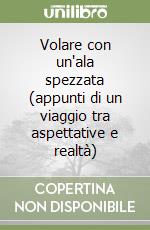 unilibro

Volare con un'ala spezzata (appunti di un viaggio tra aspettative e realtà)

COPERTINA NON DISPONIBILE